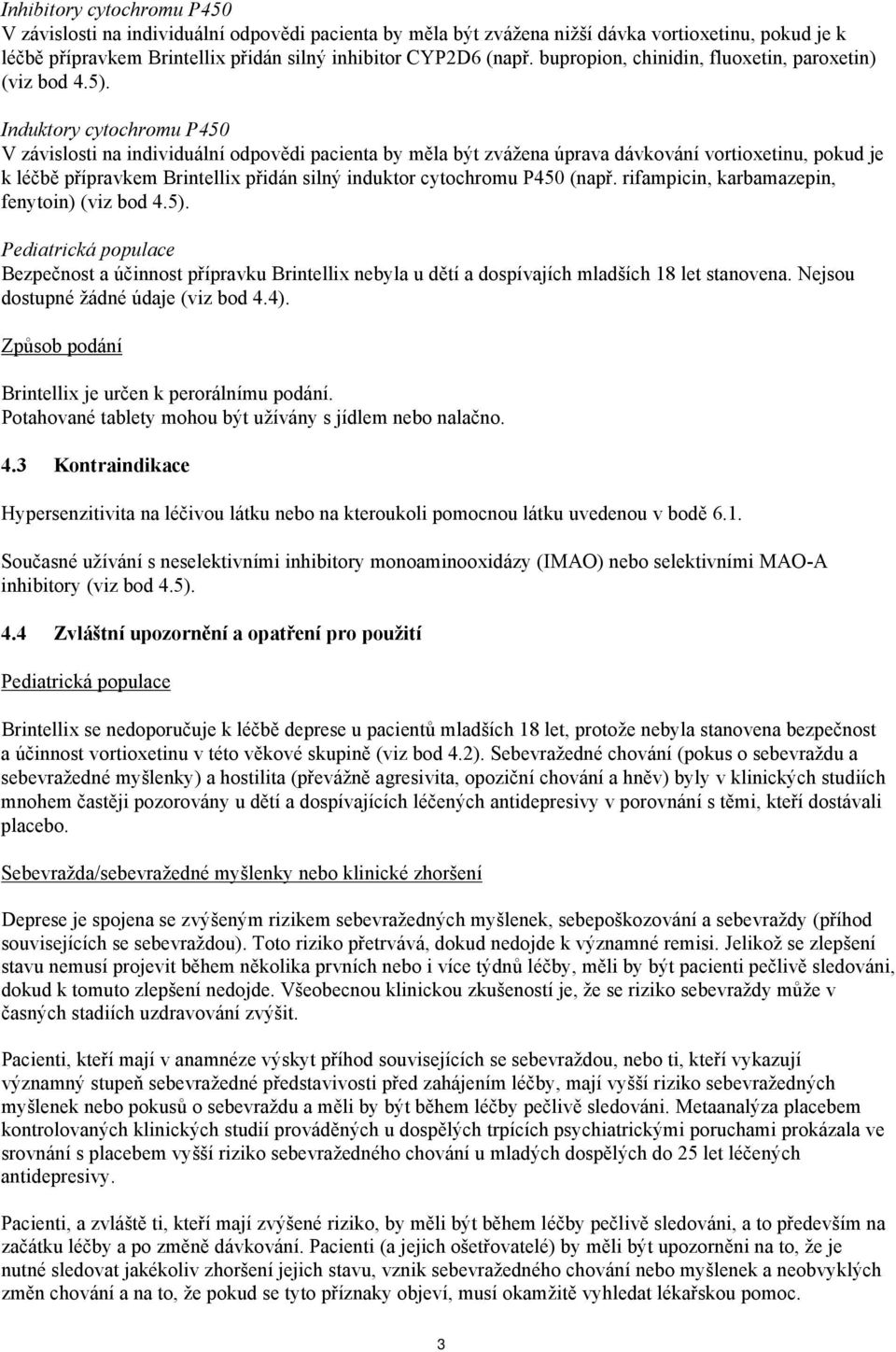 Inhibitory cytochromu P450
V závislosti na individuální odpovědi pacienta by měla být zvážena nižší dávka vortioxetinu, pokud je k léčbě přípravkem Brintellix přidán silný inhibitor CYP2D6 (např. bupropion, chinidin, fluoxetin, paroxetin) (viz bod 4.5).

Induktory cytochromu P450
V závislosti na individuální odpovědi pacienta by měla být zvážena úprava dávkování vortioxetinu, pokud je k léčbě přípravkem Brintellix přidán silný induktor cytochromu P450 (např. rifampicin, karbamazepin, fenytoin) (viz bod 4.5).

Pediatrická populace
Bezpečnost a účinnost přípravku Brintellix nebyla u dětí a dospívajích mladších 18 let stanovena. Nejsou dostupné žádné údaje (viz bod 4.4).

Způsob podání

Brintellix je určen k perorálnímu podání.
Potahované tablety mohou být užívány s jídlem nebo nalačno.

4.3 Kontraindikace

Hypersenzitivita na léčivou látku nebo na kteroukoli pomocnou látku uvedenou v bodě 6.1.

Současné užívání s neselektivními inhibitory monoaminooxidázy (IMAO) nebo selektivními MAO-A inhibitory (viz bod 4.5).

4.4 Zvláštní upozornění a opatření pro použití

Pediatrická populace

Brintellix se nedoporučuje k léčbě deprese u pacientů mladších 18 let, protože nebyla stanovena bezpečnost a účinnost vortioxetinu v této věkové skupině (viz bod 4.2). Sebevražedné chování (pokus o sebevraždu a sebevražedné myšlenky) a hostilita (převážně agresivita, opoziční chování a hněv) byly v klinických studiích mnohem častěji pozorovány u dětí a dospívajících léčených antidepresivy v porovnání s těmi, kteří dostávali placebo.

Sebevražda/sebevražedné myšlenky nebo klinické zhoršení

Deprese je spojena se zvýšeným rizikem sebevražedných myšlenek, sebepoškozování a sebevraždy (příhod souvisejících se sebevraždou). Toto riziko přetrvává, dokud nedojde k významné remisi. Jelikož se zlepšení stavu nemusí projevit během několika prvních nebo i více týdnů léčby, měli by být pacienti pečlivě sledováni, dokud k tomuto zlepšení nedojde. Všeobecnou klinickou zkušeností je, že se riziko sebevraždy může v časných stadiích uzdravování zvýšit.

Pacienti, kteří mají v anamnéze výskyt příhod souvisejících se sebevraždou, nebo ti, kteří vykazují významný stupeň sebevražedné představivosti před zahájením léčby, mají vyšší riziko sebevražedných myšlenek nebo pokusů o sebevraždu a měli by být během léčby pečlivě sledováni. Metaanalýza placebem kontrolovaných klinických studií prováděných u dospělých trpících psychiatrickými poruchami prokázala ve srovnání s placebem vyšší riziko sebevražedného chování u mladých dospělých do 25 let léčených antidepresivy.

Pacienti, a zvláště ti, kteří mají zvýšené riziko, by měli být během léčby pečlivě sledováni, a to především na začátku léčby a po změně dávkování. Pacienti (a jejich ošetřovatelé) by měli být upozorněni na to, že je nutné sledovat jakékoliv zhoršení jejich stavu, vznik sebevražedného chování nebo myšlenek a neobvyklých změn chování a na to, že pokud se tyto příznaky objeví, musí okamžitě vyhledat lékařskou pomoc.

3